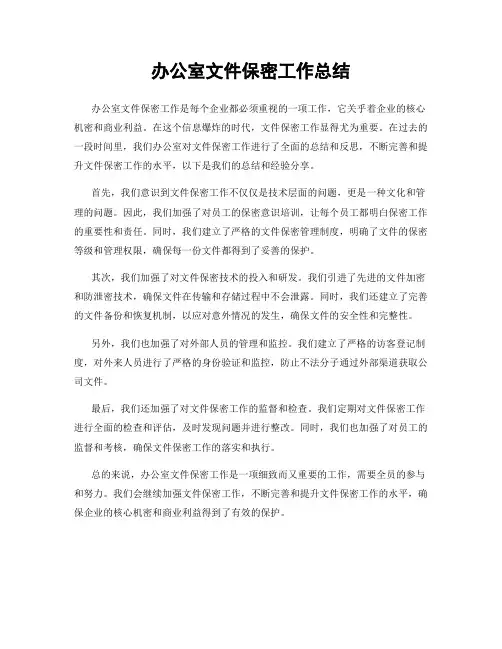 办公室文件保密工作总结

办公室文件保密工作是每个企业都必须重视的一项工作，它关乎着企业的核心机密和商业利益。在这个信息爆炸的时代，文件保密工作显得尤为重要。在过去的一段时间里，我们办公室对文件保密工作进行了全面的总结和反思，不断完善和提升文件保密工作的水平，以下是我们的总结和经验分享。

首先，我们意识到文件保密工作不仅仅是技术层面的问题，更是一种文化和管理的问题。因此，我们加强了对员工的保密意识培训，让每个员工都明白保密工作的重要性和责任。同时，我们建立了严格的文件保密管理制度，明确了文件的保密等级和管理权限，确保每一份文件都得到了妥善的保护。

其次，我们加强了对文件保密技术的投入和研发。我们引进了先进的文件加密和防泄密技术，确保文件在传输和存储过程中不会泄露。同时，我们还建立了完善的文件备份和恢复机制，以应对意外情况的发生，确保文件的安全性和完整性。

另外，我们也加强了对外部人员的管理和监控。我们建立了严格的访客登记制度，对外来人员进行了严格的身份验证和监控，防止不法分子通过外部渠道获取公司文件。

最后，我们还加强了对文件保密工作的监督和检查。我们定期对文件保密工作进行全面的检查和评估，及时发现问题并进行整改。同时，我们也加强了对员工的监督和考核，确保文件保密工作的落实和执行。

总的来说，办公室文件保密工作是一项细致而又重要的工作，需要全员的参与和努力。我们会继续加强文件保密工作，不断完善和提升文件保密工作的水平，确保企业的核心机密和商业利益得到了有效的保护。